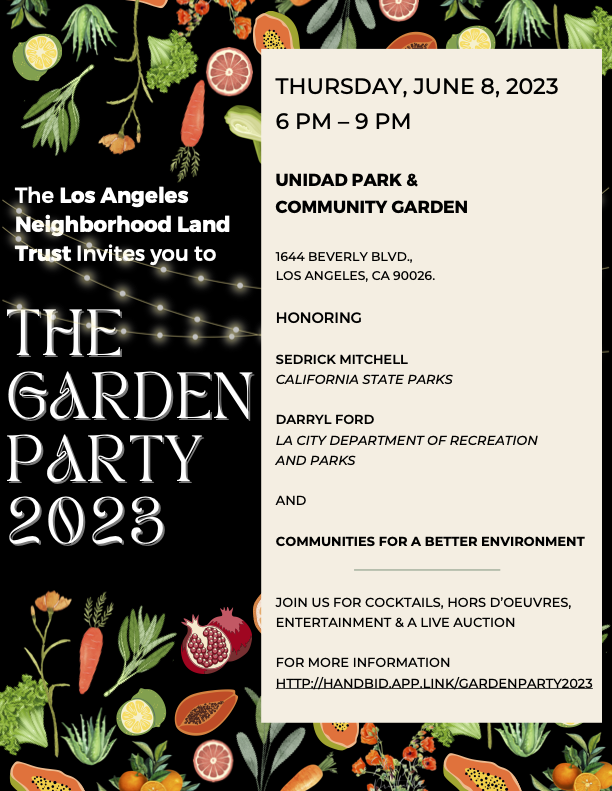 The Los Angeles Neighborhood Land Trust Invites you to

THE GARDEN PARTY 2023

THURSDAY, JUNE 8, 2023
6 PM – 9 PM

UNIDAD PARK & COMMUNITY GARDEN

1644 BEVERLY BLVD.,
LOS ANGELES, CA 90026.

HONORING

SEDRICK MITCHELL
CALIFORNIA STATE PARKS

DARRYL FORD
LA CITY DEPARTMENT OF RECREATION AND PARKS

AND

COMMUNITIES FOR A BETTER ENVIRONMENT

JOIN US FOR COCKTAILS, HORS D'OEUVRES, ENTERTAINMENT & A LIVE AUCTION

FOR MORE INFORMATION
HTTP://HANDBID.APP.LINK/GARDENPARTY2023